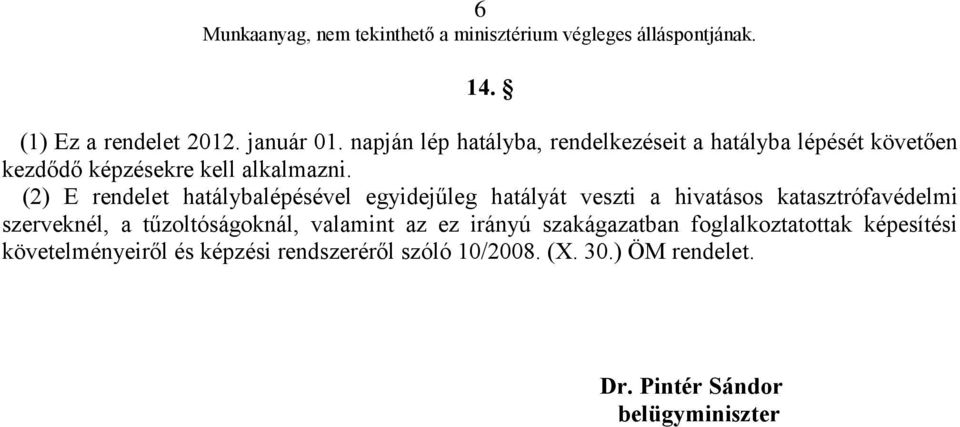 6
Munkaanyag, nem tekinthető a minisztérium végleges álláspontjának.

14. §

(1) Ez a rendelet 2012. január 01. napján lép hatályba, rendelkezéseit a hatályba lépését követően kezdődő képzésekre kell alkalmazni.

(2) E rendelet hatálybalépésével egyidejűleg hatályát veszti a hivatásos katasztrófavédelmi szerveknél, a tűzoltóságoknál, valamint az ez irányú szakágazatban foglalkoztatottak képesítési követelményeiről és képzési rendszeréről szóló 10/2008. (X. 30.) ÖM rendelet.

Dr. Pintér Sándor
belügyminiszter